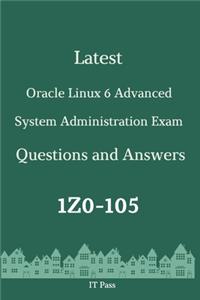 Latest

Oracle Linux 6 Advanced

System Administration Exam

Questions and Answers

1Z0-105

IT Pass